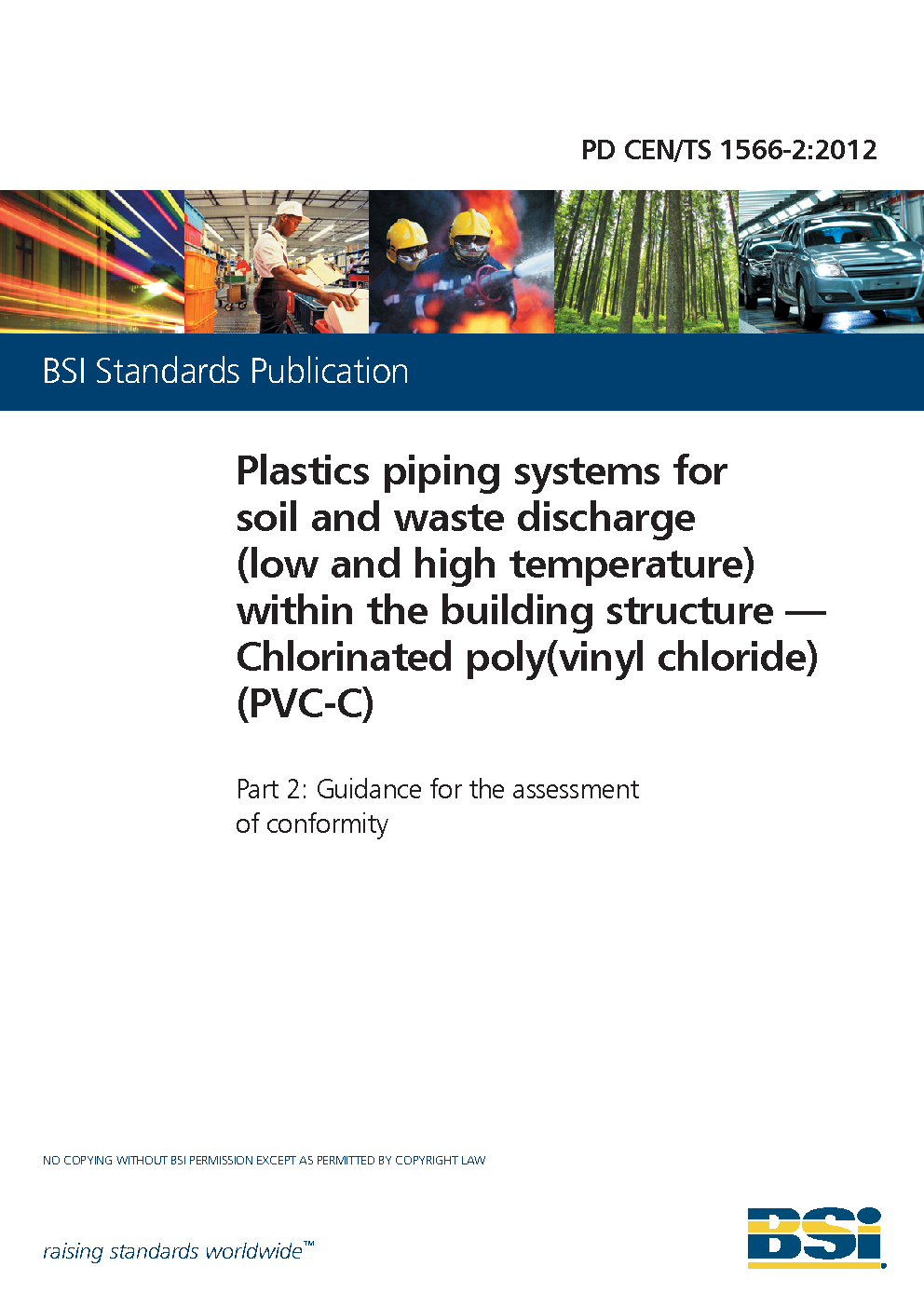 PD CEN/TS 1566-2:2012

BSI Standards Publication

Plastics piping systems for soil and waste discharge (low and high temperature) within the building structure — Chlorinated poly(vinyl chloride) (PVC-C)

Part 2: Guidance for the assessment of conformity

NO COPYING WITHOUT BSI PERMISSION EXCEPT AS PERMITTED BY COPYRIGHT LAW

raising standards worldwide™

BSI